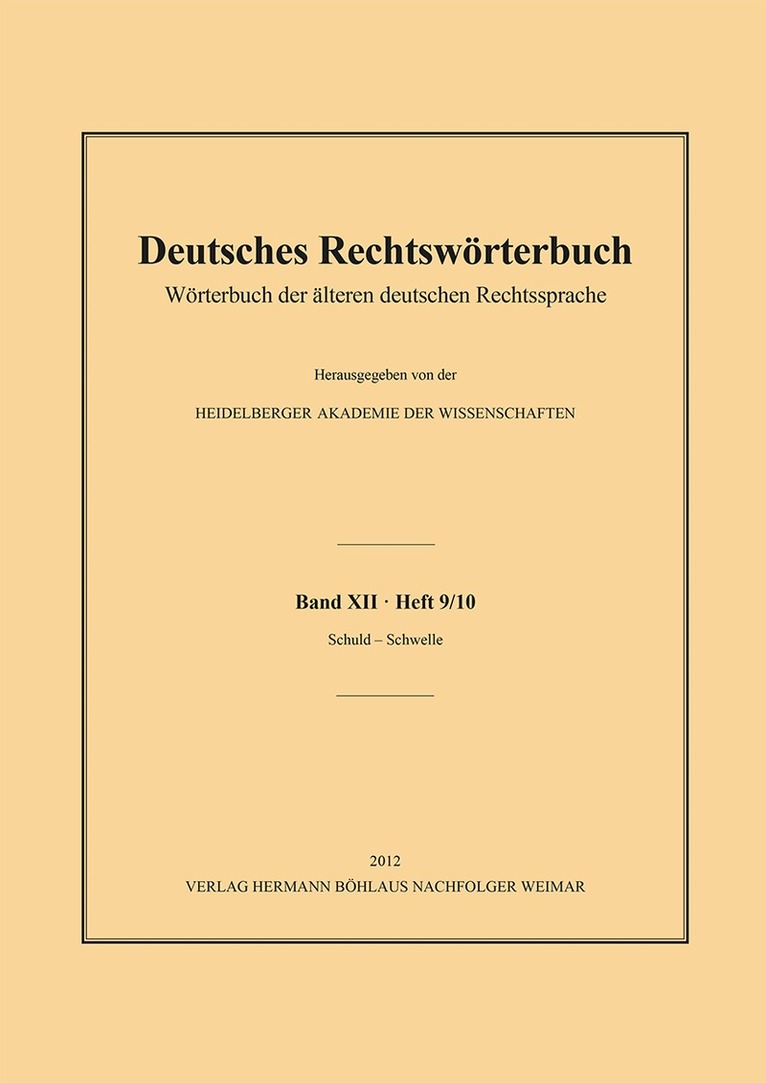 Deutsches Rechtswörterbuch

Wörterbuch der älteren deutschen Rechtssprache

Herausgegeben von der

HEIDELBERGER AKADEMIE DER WISSENSCHAFTEN

Band XII · Heft 9/10

Schuld – Schwelle

2012

VERLAG HERMANN BÖHLAUS NACHFOLGER WEIMAR